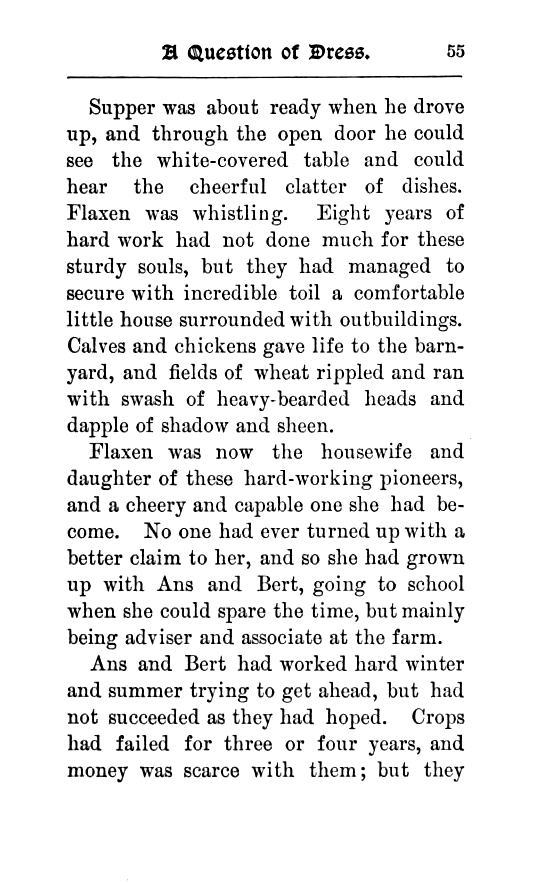 A Question of Dress. 55

Supper was about ready when he drove up, and through the open door he could see the white-covered table and could hear the cheerful clatter of dishes. Flaxen was whistling. Eight years of hard work had not done much for these sturdy souls, but they had managed to secure with incredible toil a comfortable little house surrounded with outbuildings. Calves and chickens gave life to the barnyard, and fields of wheat rippled and ran with swash of heavy-bearded heads and dapple of shadow and sheen.

Flaxen was now the housewife and daughter of these hard-working pioneers, and a cheery and capable one she had become. No one had ever turned up with a better claim to her, and so she had grown up with Ans and Bert, going to school when she could spare the time, but mainly being adviser and associate at the farm.

Ans and Bert had worked hard winter and summer trying to get ahead, but had not succeeded as they had hoped. Crops had failed for three or four years, and money was scarce with them; but they